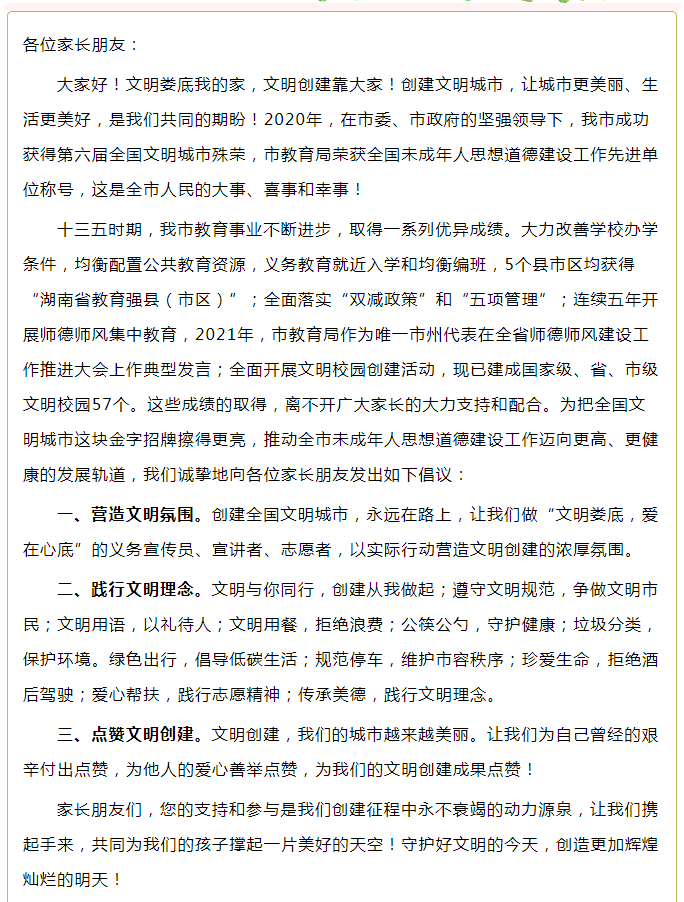 各位家长朋友：

大家好！文明娄底我的家，文明创建靠大家！创建文明城市，让城市更美丽、生活更美好，是我们共同的期盼！2020年，在市委、市政府的坚强领导下，我市成功获得第六届全国文明城市殊荣，市教育局荣获全国未成年人思想道德建设工作先进单位称号，这是全市人民的大事、喜事和幸事！

十三五时期，我市教育事业不断进步，取得一系列优异成绩。大力改善学校办学条件，均衡配置公共教育资源，义务教育就近入学和均衡编班，5个县市区均获得“湖南省教育强县（市区）”；全面落实“双减政策”和“五项管理”；连续五年开展师德师风集中教育，2021年，市教育局作为唯一市州代表在全省师德师风建设工作推进大会上作典型发言；全面开展文明校园创建活动，现已建成国家级、省、市级文明校园57个。这些成绩的取得，离不开广大家长的大力支持和配合。为把全国文明城市这块金字招牌擦得更亮，推动全市未成年人思想道德建设工作迈向更高、更健康的发展轨道，我们诚挚地向各位家长朋友发出如下倡议：

一、营造文明氛围。创建全国文明城市，永远在路上，让我们做“文明娄底，爱在心底”的义务宣传员、宣讲者、志愿者，以实际行动营造文明创建的浓厚氛围。

二、践行文明理念。文明与你同行，创建从我做起；遵守文明规范，争做文明市民；文明用语，以礼待人；文明用餐，拒绝浪费；公筷公勺，守护健康；垃圾分类，保护环境。绿色出行，倡导低碳生活；规范停车，维护市容秩序；珍爱生命，拒绝酒后驾驶；爱心帮扶，践行志愿精神；传承美德，践行文明理念。

三、点赞文明创建。文明创建，我们的城市越来越美丽。让我们为自己曾经的艰辛付出点赞，为他人的爱心善举点赞，为我们的文明创建成果点赞！

家长朋友们，您的支持和参与是我们创建征程中永不衰竭的动力源泉，让我们携起手来，共同为我们的孩子撑起一片美好的天空！守护好文明的今天，创造更加辉煌灿烂的明天！